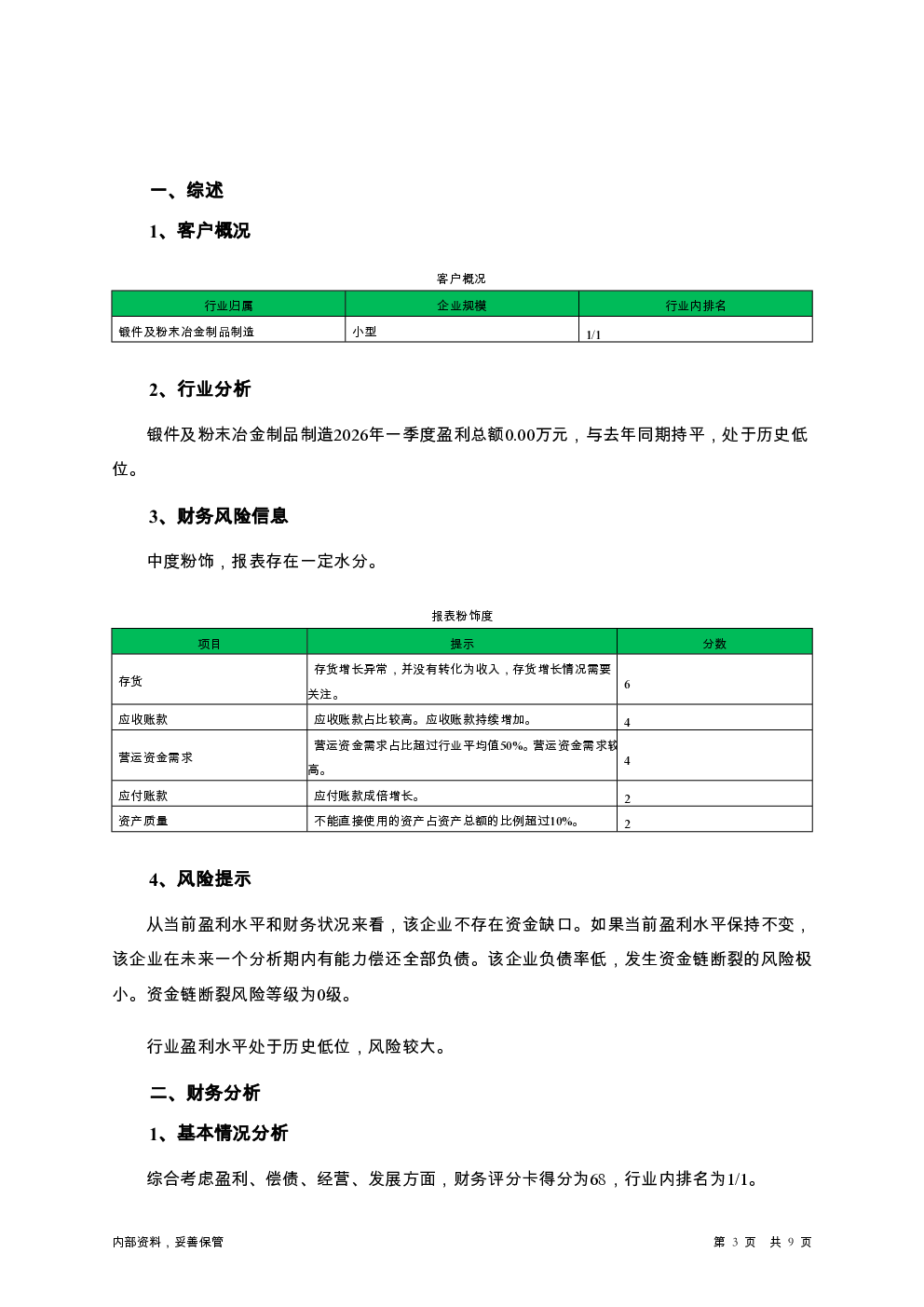 一、综述

1、客户概况

客户概况

| 行业归属 | 企业规模 | 行业内排名 |
|---|---|---|
| 锻件及粉末冶金制品制造 | 小型 | 1/1 |

2、行业分析

锻件及粉末冶金制品制造2026年一季度盈利总额0.00万元，与去年同期持平，处于历史低位。

3、财务风险信息

中度粉饰，报表存在一定水分。

报表粉饰度

| 项目 | 提示 | 分数 |
|---|---|---|
| 存货 | 存货增长异常，并没有转化为收入，存货增长情况需要关注。 | 6 |
| 应收账款 | 应收账款占比较高。应收账款持续增加。 | 4 |
| 营运资金需求 | 营运资金需求占比超过行业平均值50%。营运资金需求较高。 | 4 |
| 应付账款 | 应付账款成倍增长。 | 2 |
| 资产质量 | 不能直接使用的资产占资产总额的比例超过10%。 | 2 |

4、风险提示

从当前盈利水平和财务状况来看，该企业不存在资金缺口。如果当前盈利水平保持不变，该企业在未来一个分析期内有能力偿还全部负债。该企业负债率低，发生资金链断裂的风险极小。资金链断裂风险等级为0级。

行业盈利水平处于历史低位，风险较大。

二、财务分析

1、基本情况分析

综合考虑盈利、偿债、经营、发展方面，财务评分卡得分为68，行业内排名为1/1。

内部资料，妥善保管

第 3 页 共 9 页